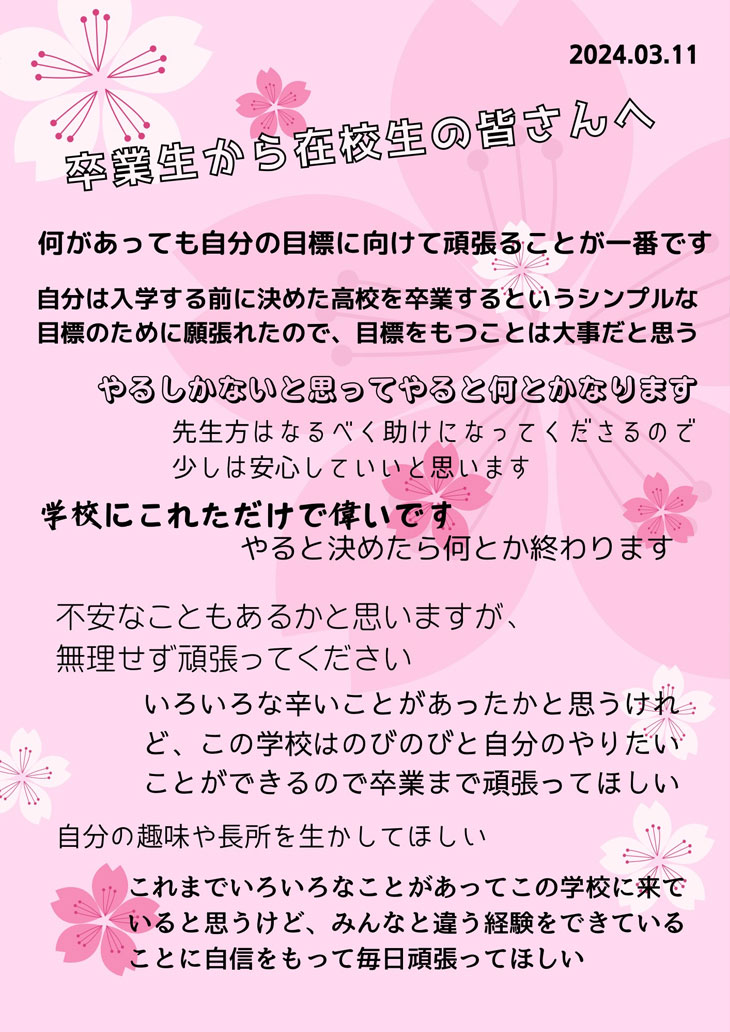 2024.03.11

卒業生から在校生の皆さんへ

何があっても自分の目標に向けて頑張ることが一番です

自分は入学する前に決めた高校を卒業するというシンプルな目標のために願張れたので、目標をもつことは大事だと思う

やるしかないと思ってやると何とかなります

先生方はなるべく助けになってくださるので少しは安心していいと思います

学校にこれただけで偉いです

やると決めたら何とか終わります

不安なこともあるかと思いますが、
無理せず頑張ってください

いろいろな辛いことがあったかと思うけれど、この学校はのびのびと自分のやりたいことができるので卒業まで頑張ってほしい

自分の趣味や長所を生かしてほしい

これまでいろいろなことがあってこの学校に来ていると思うけど、みんなと違う経験をできていることに自信をもって毎日頑張ってほしい